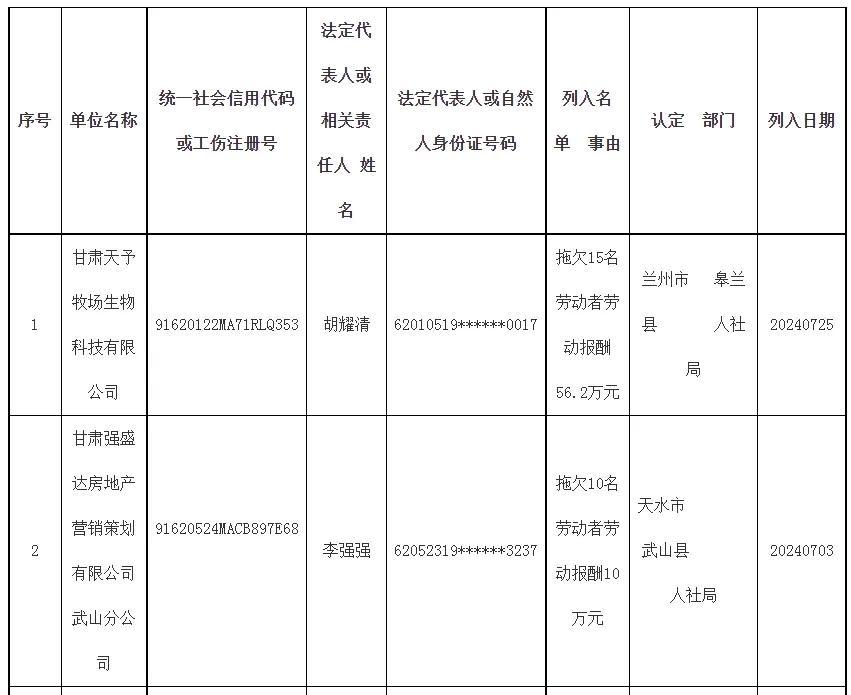 | 序号 | 单位名称 | 统一社会信用代码或工伤注册号 | 法定代表人或相关责任人 姓名 | 法定代表人或自然人身份证号码 | 列入名单 事由 | 认定 部门 | 列入日期 |
|---|---|---|---|---|---|---|---|
| 1 | 甘肃天予牧场生物科技有限公司 | 91620122MA71RLQ353 | 胡耀清 | 62010519******0017 | 拖欠15名劳动者劳动报酬56.2万元 | 兰州市 皋兰县 人社局 | 20240725 |
| 2 | 甘肃强盛达房地产营销策划有限公司武山分公司 | 91620524MACB897E68 | 李强强 | 62052319******3237 | 拖欠10名劳动者劳动报酬10万元 | 天水市 武山县 人社局 | 20240703 |